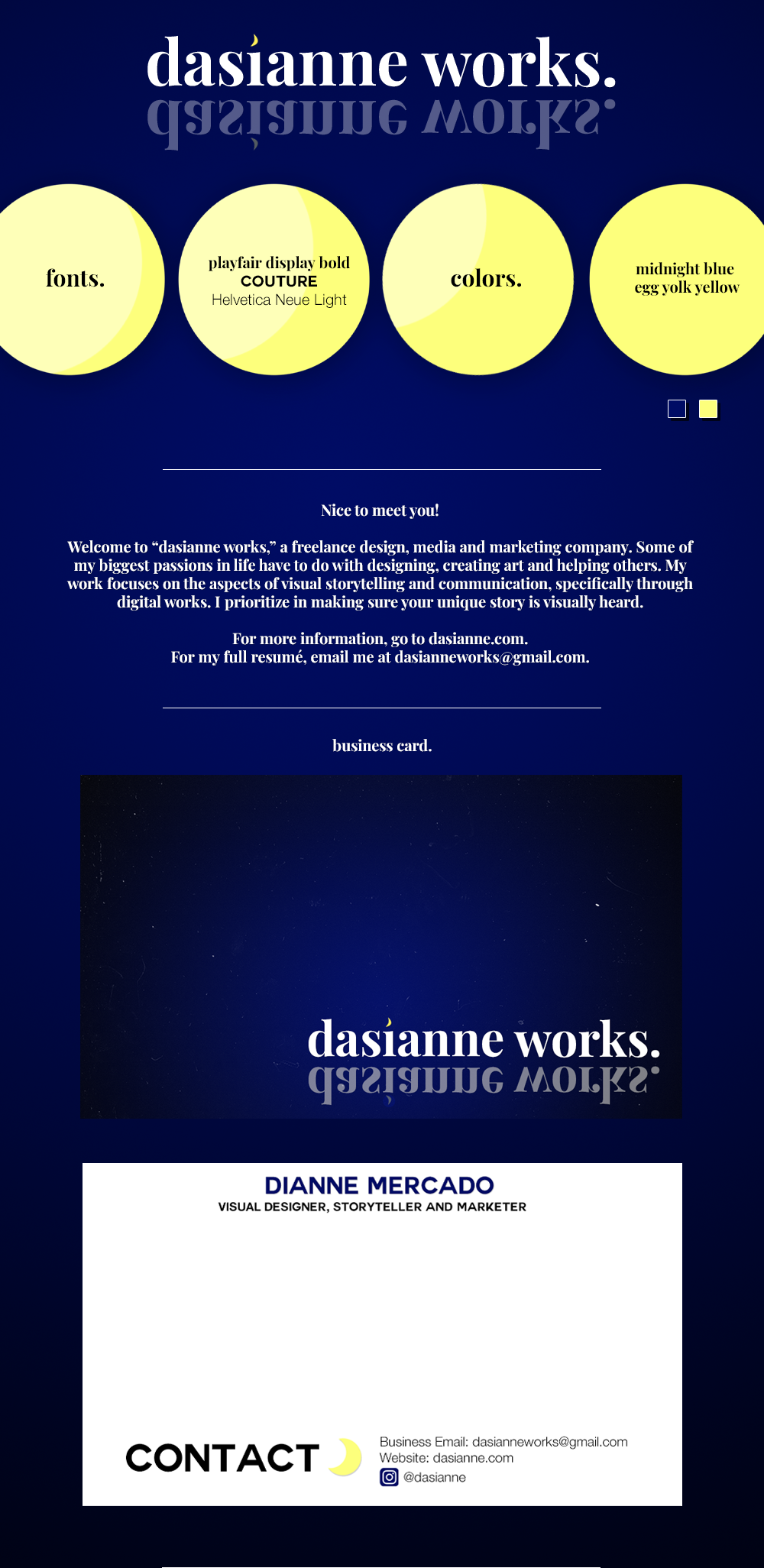 dasianne works.

fonts.

playfair display bold
COUTURE
Helvetica Neue Light

colors.

midnight blue
egg yolk yellow

Nice to meet you!

Welcome to “dasianne works,” a freelance design, media and marketing company. Some of my biggest passions in life have to do with designing, creating art and helping others. My work focuses on the aspects of visual storytelling and communication, specifically through digital works. I prioritize in making sure your unique story is visually heard.

For more information, go to dasianne.com.
For my full resumé, email me at dasianneworks@gmail.com.

business card.

dasianne works.

DIANNE MERCADO
VISUAL DESIGNER, STORYTELLER AND MARKETER

CONTACT

Business Email: dasianneworks@gmail.com
Website: dasianne.com
@dasianne